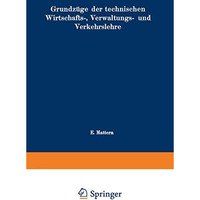 Grundzüge der technischen Wirtschafts-, Verwaltungs- und Verkehrslehre

E. Mattern

Springer